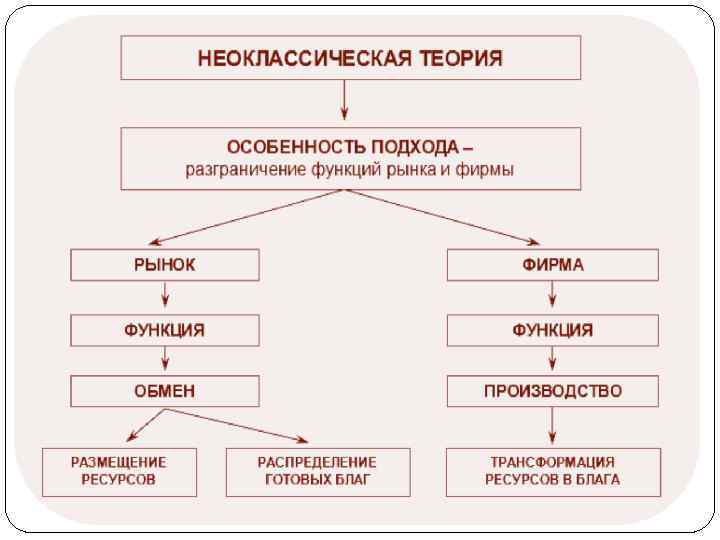 НЕОКЛАССИЧЕСКАЯ ТЕОРИЯ

ОСОБЕННОСТЬ ПОДХОДА – разграничение функций рынка и фирмы

РЫНОК

ФУНКЦИЯ

ОБМЕН

РАЗМЕЩЕНИЕ РЕСУРСОВ

РАСПРЕДЕЛЕНИЕ ГОТОВЫХ БЛАГ

ФИРМА

ФУНКЦИЯ

ПРОИЗВОДСТВО

ТРАНСФОРМАЦИЯ РЕСУРСОВ В БЛАГА